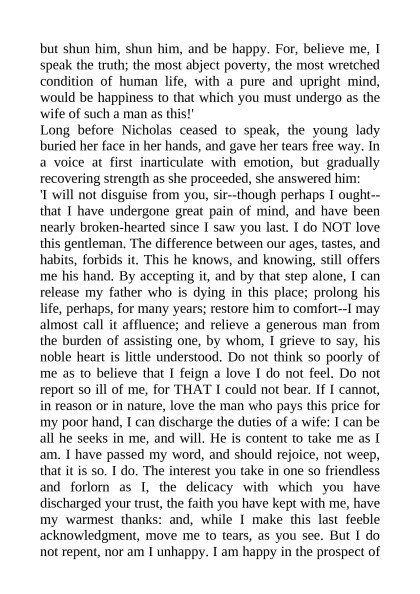 but shun him, shun him, and be happy. For, believe me, I speak the truth; the most abject poverty, the most wretched condition of human life, with a pure and upright mind, would be happiness to that which you must undergo as the wife of such a man as this!'

Long before Nicholas ceased to speak, the young lady buried her face in her hands, and gave her tears free way. In a voice at first inarticulate with emotion, but gradually recovering strength as she proceeded, she answered him:

'I will not disguise from you, sir--though perhaps I ought--that I have undergone great pain of mind, and have been nearly broken-hearted since I saw you last. I do NOT love this gentleman. The difference between our ages, tastes, and habits, forbids it. This he knows, and knowing, still offers me his hand. By accepting it, and by that step alone, I can release my father who is dying in this place; prolong his life, perhaps, for many years; restore him to comfort--I may almost call it affluence; and relieve a generous man from the burden of assisting one, by whom, I grieve to say, his noble heart is little understood. Do not think so poorly of me as to believe that I feign a love I do not feel. Do not report so ill of me, for THAT I could not bear. If I cannot, in reason or in nature, love the man who pays this price for my poor hand, I can discharge the duties of a wife: I can be all he seeks in me, and will. He is content to take me as I am. I have passed my word, and should rejoice, not weep, that it is so. I do. The interest you take in one so friendless and forlorn as I, the delicacy with which you have discharged your trust, the faith you have kept with me, have my warmest thanks: and, while I make this last feeble acknowledgment, move me to tears, as you see. But I do not repent, nor am I unhappy. I am happy in the prospect of